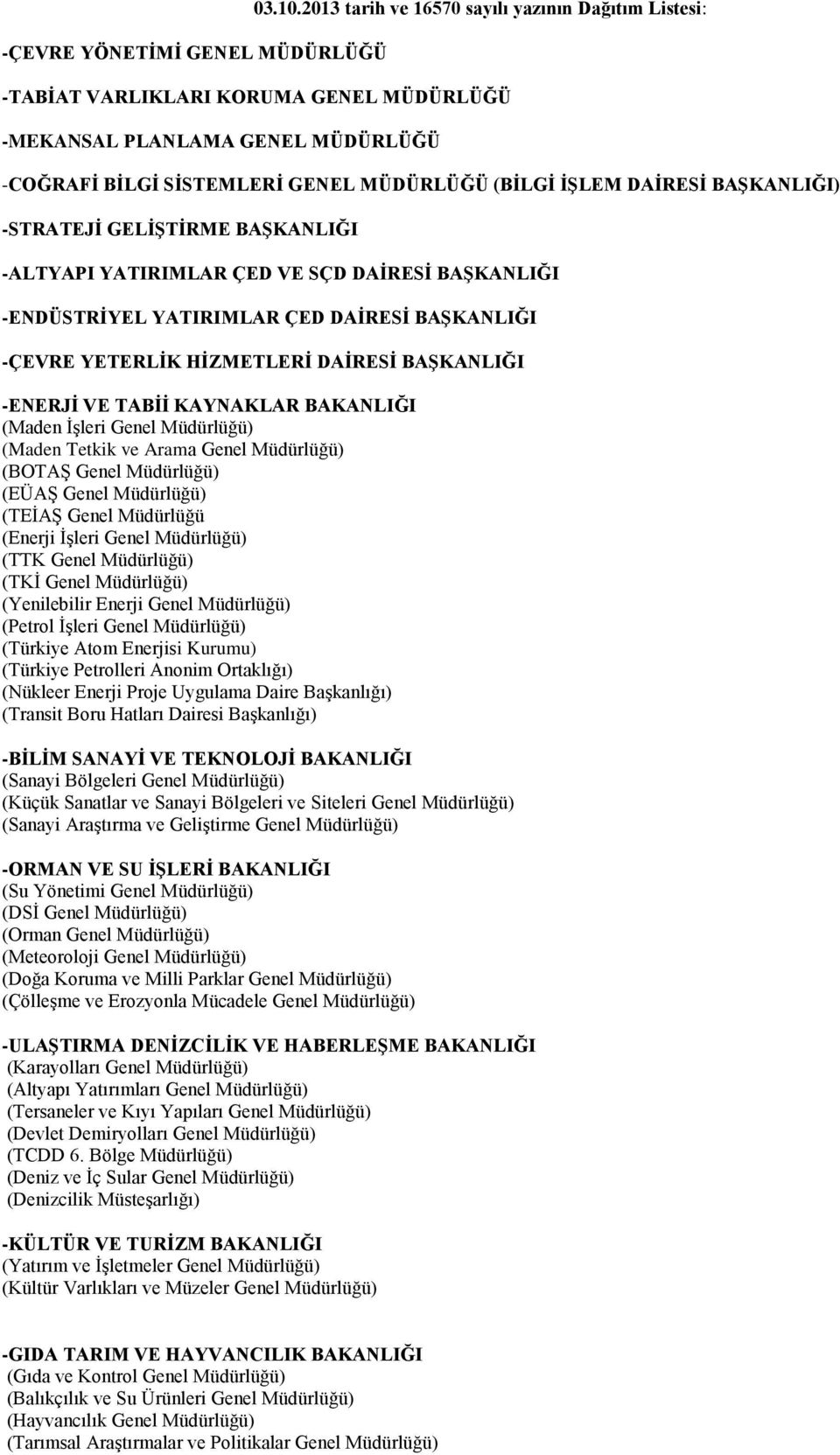 03.10.2013 tarih ve 16570 sayılı yazının Dağıtım Listesi:

-ÇEVRE YÖNETİMİ GENEL MÜDÜRLÜĞÜ

-TABİAT VARLIKLARI KORUMA GENEL MÜDÜRLÜĞÜ

-MEKANSAL PLANLAMA GENEL MÜDÜRLÜĞÜ

-COĞRAFİ BİLGİ SİSTEMLERİ GENEL MÜDÜRLÜĞÜ (BİLGİ İŞLEM DAİRESİ BAŞKANLIĞI)

-STRATEJİ GELİŞTİRME BAŞKANLIĞI

-ALTYAPI YATIRIMLAR ÇED VE SÇD DAİRESİ BAŞKANLIĞI

-ENDÜSTRİYEL YATIRIMLAR ÇED DAİRESİ BAŞKANLIĞI

-ÇEVRE YETERLİK HİZMETLERİ DAİRESİ BAŞKANLIĞI

-ENERJİ VE TABİİ KAYNAKLAR BAKANLIĞI
(Maden İşleri Genel Müdürlüğü)
(Maden Tetkik ve Arama Genel Müdürlüğü)
(BOTAŞ Genel Müdürlüğü)
(EÜAŞ Genel Müdürlüğü)
(TEİAŞ Genel Müdürlüğü
(Enerji İşleri Genel Müdürlüğü)
(TTK Genel Müdürlüğü)
(TKİ Genel Müdürlüğü)
(Yenilebilir Enerji Genel Müdürlüğü)
(Petrol İşleri Genel Müdürlüğü)
(Türkiye Atom Enerjisi Kurumu)
(Türkiye Petrolleri Anonim Ortaklığı)
(Nükleer Enerji Proje Uygulama Daire Başkanlığı)
(Transit Boru Hatları Dairesi Başkanlığı)

-BİLİM SANAYİ VE TEKNOLOJİ BAKANLIĞI
(Sanayi Bölgeleri Genel Müdürlüğü)
(Küçük Sanatlar ve Sanayi Bölgeleri ve Siteleri Genel Müdürlüğü)
(Sanayi Araştırma ve Geliştirme Genel Müdürlüğü)

-ORMAN VE SU İŞLERİ BAKANLIĞI
(Su Yönetimi Genel Müdürlüğü)
(DSİ Genel Müdürlüğü)
(Orman Genel Müdürlüğü)
(Meteoroloji Genel Müdürlüğü)
(Doğa Koruma ve Milli Parklar Genel Müdürlüğü)
(Çölleşme ve Erozyonla Mücadele Genel Müdürlüğü)

-ULAŞTIRMA DENİZCİLİK VE HABERLEŞME BAKANLIĞI
(Karayolları Genel Müdürlüğü)
(Altyapı Yatırımları Genel Müdürlüğü)
(Tersaneler ve Kıyı Yapıları Genel Müdürlüğü)
(Devlet Demiryolları Genel Müdürlüğü)
(TCDD 6. Bölge Müdürlüğü)
(Deniz ve İç Sular Genel Müdürlüğü)
(Denizcilik Müsteşarlığı)

-KÜLTÜR VE TURİZM BAKANLIĞI
(Yatırım ve İşletmeler Genel Müdürlüğü)
(Kültür Varlıkları ve Müzeler Genel Müdürlüğü)

-GIDA TARIM VE HAYVANCILIK BAKANLIĞI
(Gıda ve Kontrol Genel Müdürlüğü)
(Balıkçılık ve Su Ürünleri Genel Müdürlüğü)
(Hayvancılık Genel Müdürlüğü)
(Tarımsal Araştırmalar ve Politikalar Genel Müdürlüğü)